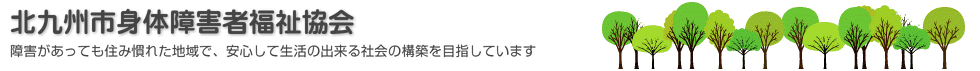 北九州市身体障害者福祉協会

障害があっても住み慣れた地域で、安心して生活の出来る社会の構築を目指しています